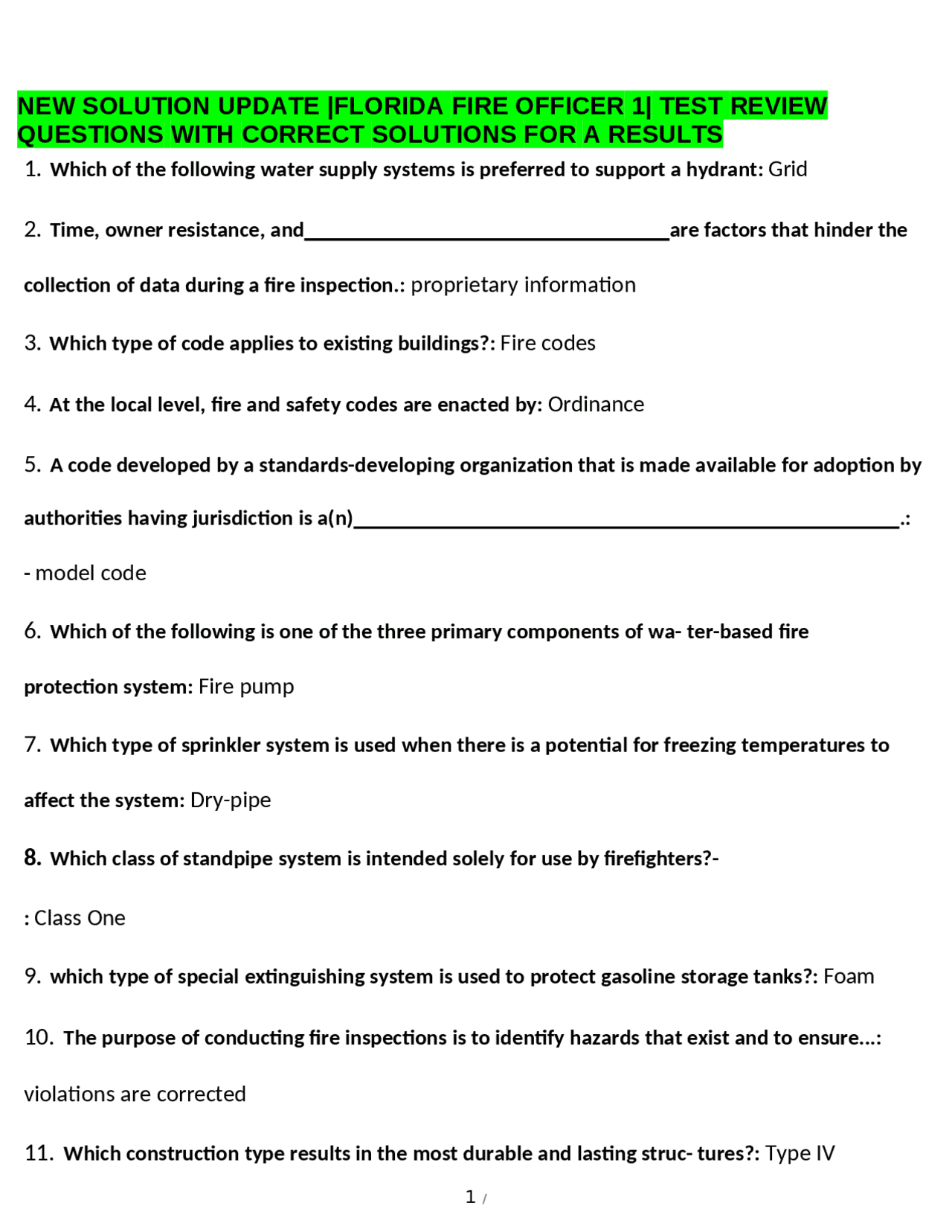 NEW SOLUTION UPDATE |FLORIDA FIRE OFFICER 1| TEST REVIEW QUESTIONS WITH CORRECT SOLUTIONS FOR A RESULTS

1. Which of the following water supply systems is preferred to support a hydrant: Grid

2. Time, owner resistance, and____are factors that hinder the collection of data during a fire inspection.: proprietary information

3. Which type of code applies to existing buildings?: Fire codes

4. At the local level, fire and safety codes are enacted by: Ordinance

5. A code developed by a standards-developing organization that is made available for adoption by authorities having jurisdiction is a(n)____.: - model code

6. Which of the following is one of the three primary components of wa- ter-based fire protection system: Fire pump

7. Which type of sprinkler system is used when there is a potential for freezing temperatures to affect the system: Dry-pipe

8. Which class of standpipe system is intended solely for use by firefighters?- : Class One

9. which type of special extinguishing system is used to protect gasoline storage tanks?: Foam

10. The purpose of conducting fire inspections is to identify hazards that exist and to ensure...: violations are corrected

11. Which construction type results in the most durable and lasting struc- tures?: Type IV

1 /